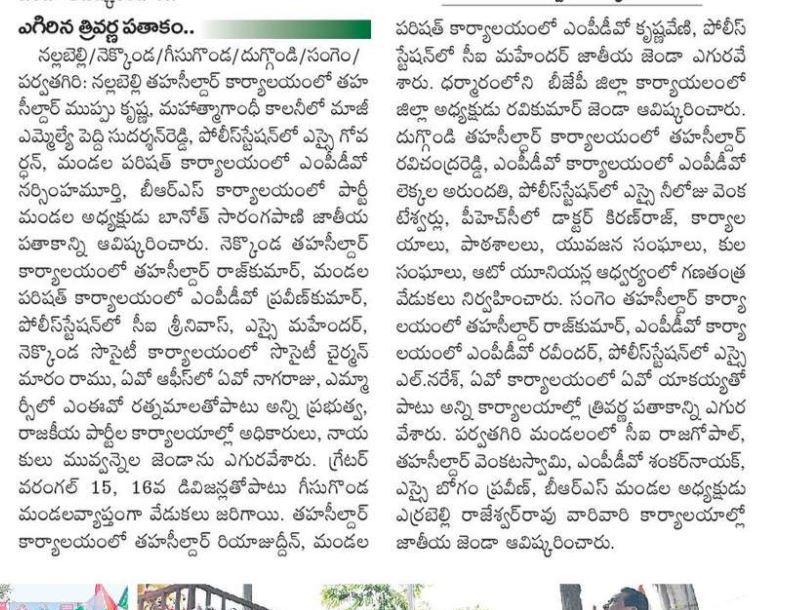 ఎగిరిన త్రివర్ణ పతాకం..

నల్లబెల్లి/నెక్కొండ/గీసుగొండ/దుగ్గొండి/సంగెం/పర్వతగిరి: నల్లబెల్లి తహసీల్దార్ కార్యాలయంలో తహసీల్దార్ ముప్పు కృష్ణ, మహాత్మాగాంధీ కాలనీలో మాజీ ఎమ్మెల్యే పెద్ది సుదర్శన్‌రెడ్డి, పోలీస్‌స్టేషన్‌లో ఎస్సై గోవర్ధన్, మండల పరిషత్ కార్యాలయంలో ఎంపీడీవో నర్సింహమూర్తి, బీఆర్ఎస్ కార్యాలయంలో పార్టీ మండల అధ్యక్షుడు బానోత్ సారంగపాణి జాతీయ పతాకాన్ని ఆవిష్కరించారు. నెక్కొండ తహసీల్దార్ కార్యాలయంలో తహసీల్దార్ రాజ్‌కుమార్, మండల పరిషత్ కార్యాలయంలో ఎంపీడీవో ప్రవీణ్‌కుమార్, పోలీస్‌స్టేషన్‌లో సీఐ శ్రీనివాస్, ఎస్సై మహేందర్, నెక్కొండ సొసైటీ కార్యాలయంలో సొసైటీ చైర్మన్ మారం రాము, ఏవో ఆఫీస్‌లో ఏవో నాగరాజు, ఎమ్మార్సీలో ఎంఈవో రత్నమాలతోపాటు అన్ని ప్రభుత్వ, రాజకీయ పార్టీల కార్యాలయాల్లో అధికారులు, నాయకులు మువ్వన్నెల జెండాను ఎగురవేశారు. గ్రేటర్ వరంగల్ 15, 16వ డివిజన్లతోపాటు గీసుగొండ మండలవ్యాప్తంగా వేడుకలు జరిగాయి. తహసీల్దార్ కార్యాలయంలో తహసీల్దార్ రియాజుద్దీన్, మండల పరిషత్ కార్యాలయంలో ఎంపీడీవో కృష్ణవేణి, పోలీస్ స్టేషన్‌లో సీఐ మహేందర్ జాతీయ జెండా ఎగురవేశారు. ధర్మారంలోని బీజేపీ జిల్లా కార్యాయలంలో జిల్లా అధ్యక్షుడు రవికుమార్ జెండా ఆవిష్కరించారు. దుగ్గొండి తహసీల్దార్ కార్యాలయంలో తహసీల్దార్ రవిచంద్రరెడ్డి, ఎంపీడీవో కార్యాలయంలో ఎంపీడీవో లెక్కల అరుంధతి, పోలీస్‌స్టేషన్‌లో ఎస్సై నీలోజు వెంకటేశ్వర్లు, పీహెచ్‌సీలో డాక్టర్ కిరణ్‌రాజ్, కార్యాలయాలు, పాఠశాలలు, యువజన సంఘాలు, కుల సంఘాలు, ఆటో యూనియన్ల ఆధ్వర్యంలో గణతంత్ర వేడుకలు నిర్వహించారు. సంగెం తహసీల్దార్ కార్యాలయంలో తహసీల్దార్ రాజ్‌కుమార్, ఎంపీడీవో కార్యాలయంలో ఎంపీడీవో రవీందర్, పోలీస్‌స్టేషన్‌లో ఎస్సై ఎల్.నరేశ్, ఏవో కార్యాలయంలో ఏవో యాకయ్యతో పాటు అన్ని కార్యాలయాల్లో త్రివర్ణ పతాకాన్ని ఎగురవేశారు. పర్వతగిరి మండలంలో సీఐ రాజగోపాల్, తహసీల్దార్ వెంకటస్వామి, ఎంపీడీవో శంకర్‌నాయక్, ఎస్సై బోగం ప్రవీణ్, బీఆర్ఎస్ మండల అధ్యక్షుడు ఎర్రబెల్లి రాజేశ్వర్‌రావు వారివారి కార్యాలయాల్లో జాతీయ జెండా ఆవిష్కరించారు.